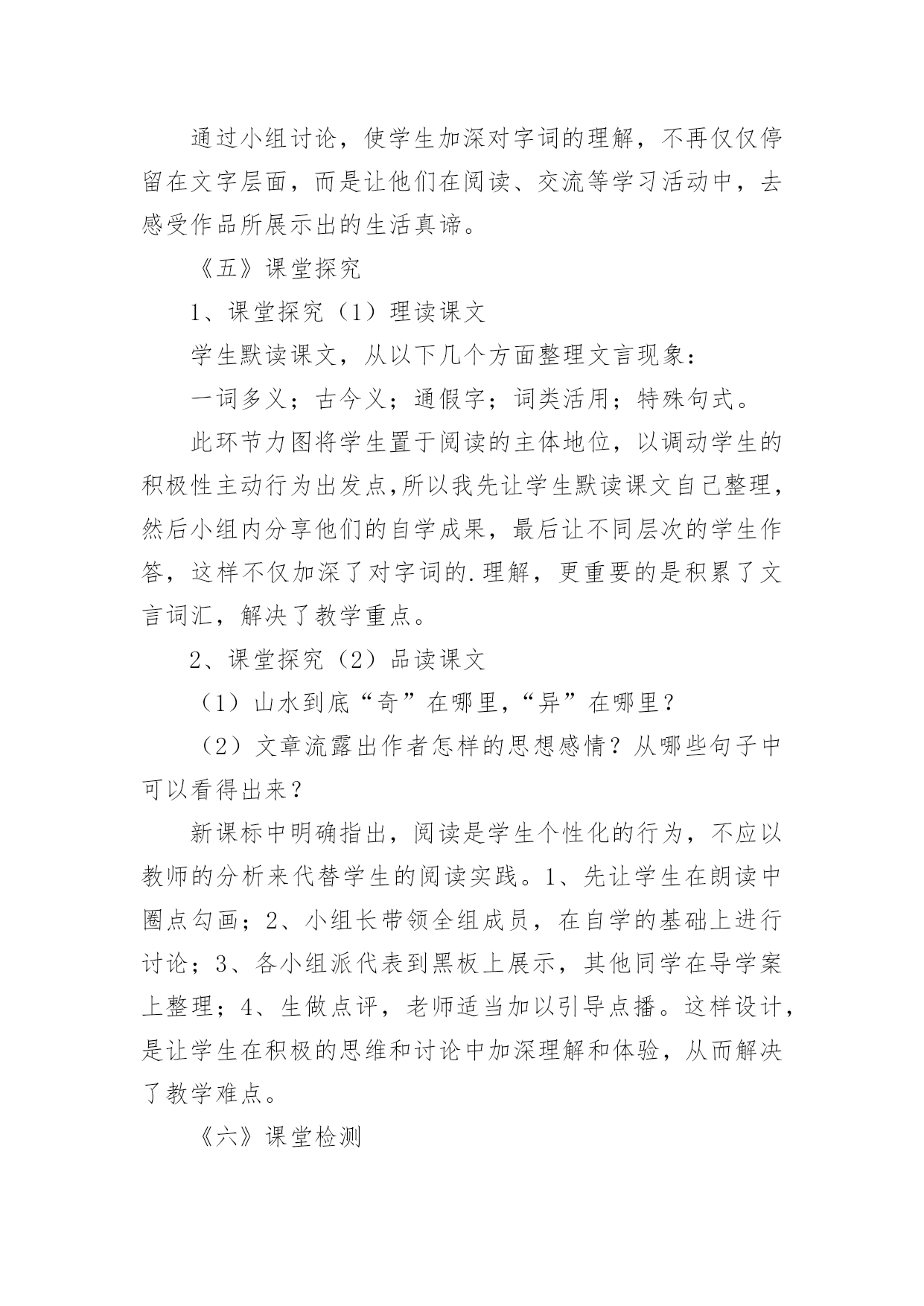 通过小组讨论，使学生加深对字词的理解，不再仅仅停留在文字层面，而是让他们在阅读、交流等学习活动中，去感受作品所展示出的生活真谛。

《五》课堂探究

1、课堂探究（1）理读课文

学生默读课文，从以下几个方面整理文言现象：

一词多义；古今义；通假字；词类活用；特殊句式。

此环节力图将学生置于阅读的主体地位，以调动学生的积极性主动行为出发点,所以我先让学生默读课文自己整理，然后小组内分享他们的自学成果，最后让不同层次的学生作答，这样不仅加深了对字词的.理解，更重要的是积累了文言词汇，解决了教学重点。

2、课堂探究（2）品读课文

（1）山水到底“奇”在哪里,“异”在哪里？

（2）文章流露出作者怎样的思想感情？从哪些句子中可以看得出来？

新课标中明确指出，阅读是学生个性化的行为，不应以教师的分析来代替学生的阅读实践。1、先让学生在朗读中圈点勾画；2、小组长带领全组成员，在自学的基础上进行讨论；3、各小组派代表到黑板上展示，其他同学在导学案上整理；4、生做点评，老师适当加以引导点播。这样设计，是让学生在积极的思维和讨论中加深理解和体验，从而解决了教学难点。

《六》课堂检测